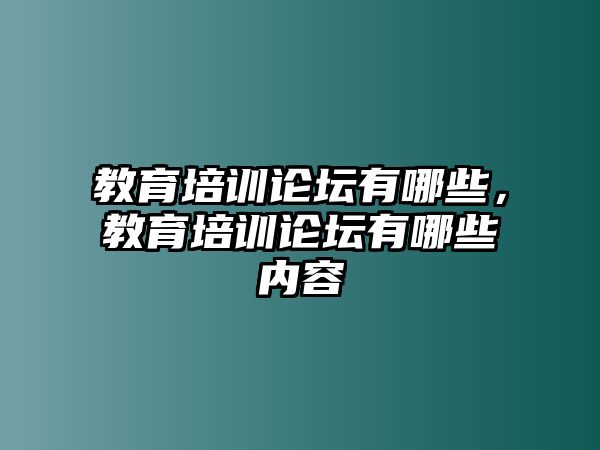 教育培训论坛有哪些，教育培训论坛有哪些内容